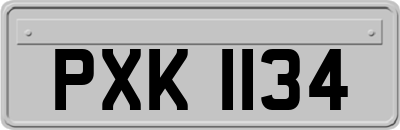 PXK 1134